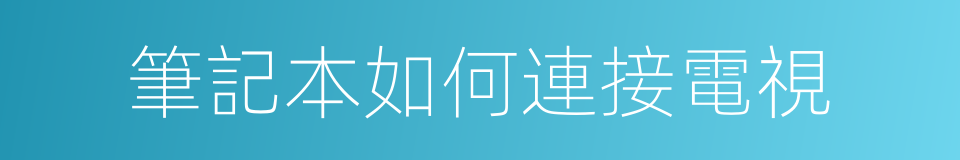 筆記本如何連接電視